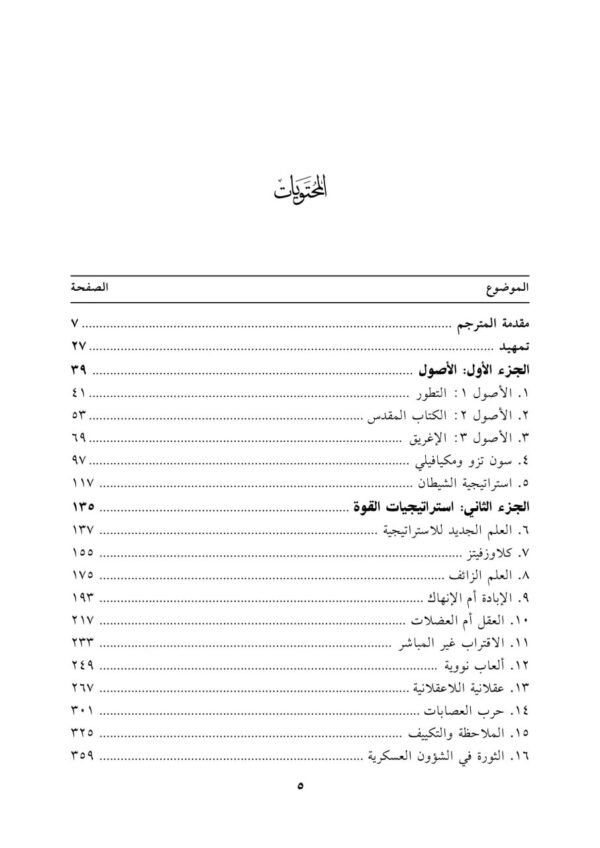 المحتويات

| الموضوع | الصفحة |
|---|---|
| مقدمة المترجم | ٧ |
| تمهيد | ٢٧ |
| الجزء الأول: الأصول | ٣٩ |
| ١. الأصول ١: التطور | ٤١ |
| ٢. الأصول ٢: الكتاب المقدس | ٥٣ |
| ٣. الأصول ٣: الإغريق | ٦٩ |
| ٤. سون تزو ومكيافيلي | ٩٧ |
| ٥. استراتيجية الشيطان | ١١٧ |
| الجزء الثاني: استراتيجيات القوة | ١٣٥ |
| ٦. العلم الجديد للاستراتيجية | ١٣٧ |
| ٧. كلاوزفيتز | ١٥٥ |
| ٨. العلم الزائف | ١٧٥ |
| ٩. الإبادة أم الإنهاك | ١٩٣ |
| ١٠. العقل أم العضلات | ٢١٧ |
| ١١. الاقتراب غير المباشر | ٢٣٣ |
| ١٢. ألعاب نووية | ٢٤٩ |
| ١٣. عقلانية اللاعقلانية | ٢٦٧ |
| ١٤. حرب العصابات | ٣٠١ |
| ١٥. الملاحظة والتكييف | ٣٢٥ |
| ١٦. الثورة في الشؤون العسكرية | ٣٥٩ |

٥